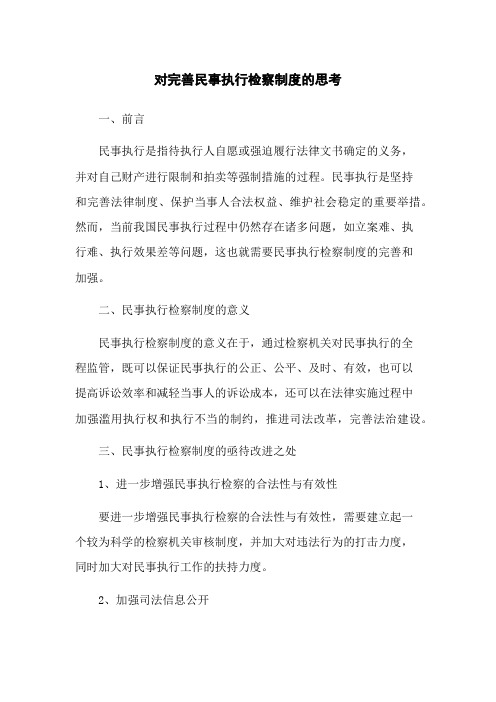 对完善民事执行检察制度的思考

一、前言

民事执行是指待执行人自愿或强迫履行法律文书确定的义务，并对自己财产进行限制和拍卖等强制措施的过程。民事执行是坚持和完善法律制度、保护当事人合法权益、维护社会稳定的重要举措。然而，当前我国民事执行过程中仍然存在诸多问题，如立案难、执行难、执行效果差等问题，这也就需要民事执行检察制度的完善和加强。

二、民事执行检察制度的意义

民事执行检察制度的意义在于，通过检察机关对民事执行的全程监管，既可以保证民事执行的公正、公平、及时、有效，也可以提高诉讼效率和减轻当事人的诉讼成本，还可以在法律实施过程中加强滥用执行权和执行不当的制约，推进司法改革，完善法治建设。

三、民事执行检察制度的亟待改进之处

1、进一步增强民事执行检察的合法性与有效性

要进一步增强民事执行检察的合法性与有效性，需要建立起一个较为科学的检察机关审核制度，并加大对违法行为的打击力度，同时加大对民事执行工作的扶持力度。

2、加强司法信息公开